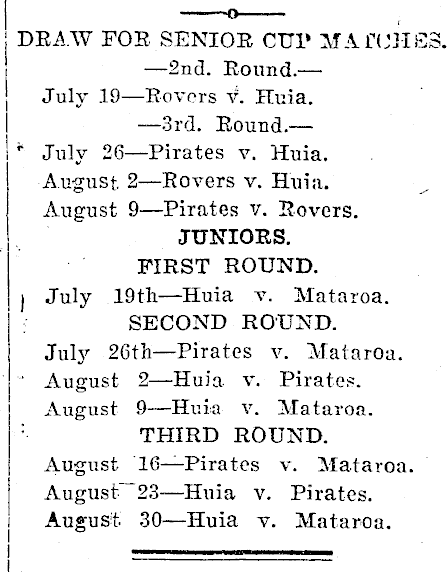 DRAW FOR SENIOR CUP MATCHES.
—2nd. Round.—
July 19—Rovers v. Huia.
—3rd. Round.—
July 26—Pirates v. Huia.
August 2—Rovers v. Huia.
August 9—Pirates v. Rovers.
JUNIORS.
FIRST ROUND.
July 19th—Huia v. Mataroa.
SECOND ROUND.
July 26th—Pirates v. Mataroa.
August 2—Huia v. Pirates.
August 9—Huia v. Mataroa.
THIRD ROUND.
August 16—Pirates v. Mataroa.
August 23—Huia v. Pirates.
August 30—Huia v. Mataroa.